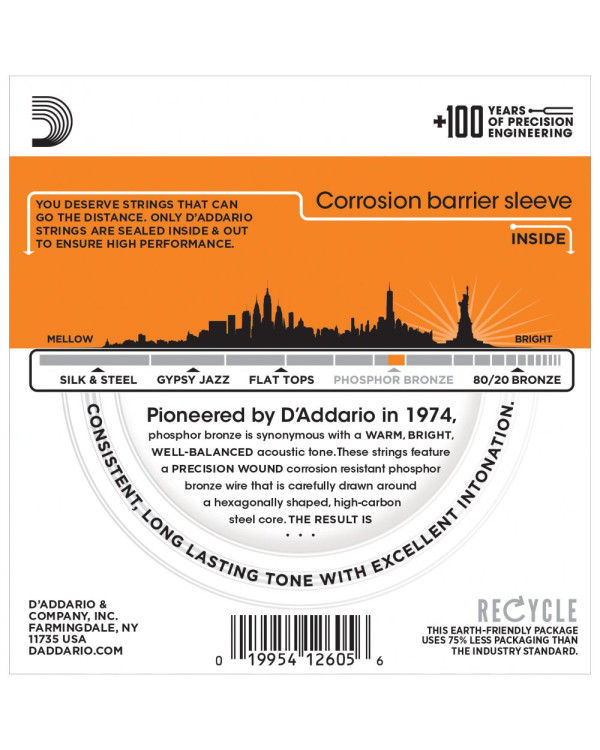 +100 YEARS OF PRECISION ENGINEERING

YOU DESERVE STRINGS THAT CAN GO THE DISTANCE. ONLY D'ADDARIO STRINGS ARE SEALED INSIDE & OUT TO ENSURE HIGH PERFORMANCE.

Corrosion barrier sleeve

INSIDE

MELLOW

BRIGHT

SILK & STEEL

GYPSY JAZZ

FLAT TOPS

PHOSPHOR BRONZE

80/20 BRONZE

Pioneered by D'Addario in 1974, phosphor bronze is synonymous with a WARM, BRIGHT, WELL-BALANCED acoustic tone. These strings feature a PRECISION WOUND corrosion resistant phosphor bronze wire that is carefully drawn around a hexagonally shaped, high-carbon steel core. THE RESULT IS . . .

CONSISTENT, LONG LASTING TONE WITH EXCELLENT INTONATION.

D'ADDARIO & COMPANY, INC. FARMINGDALE, NY 11735 USA DADDARIO.COM

0 19954 12605 6

RECYCLE

THIS EARTH-FRIENDLY PACKAGE USES 75% LESS PACKAGING THAN THE INDUSTRY STANDARD.